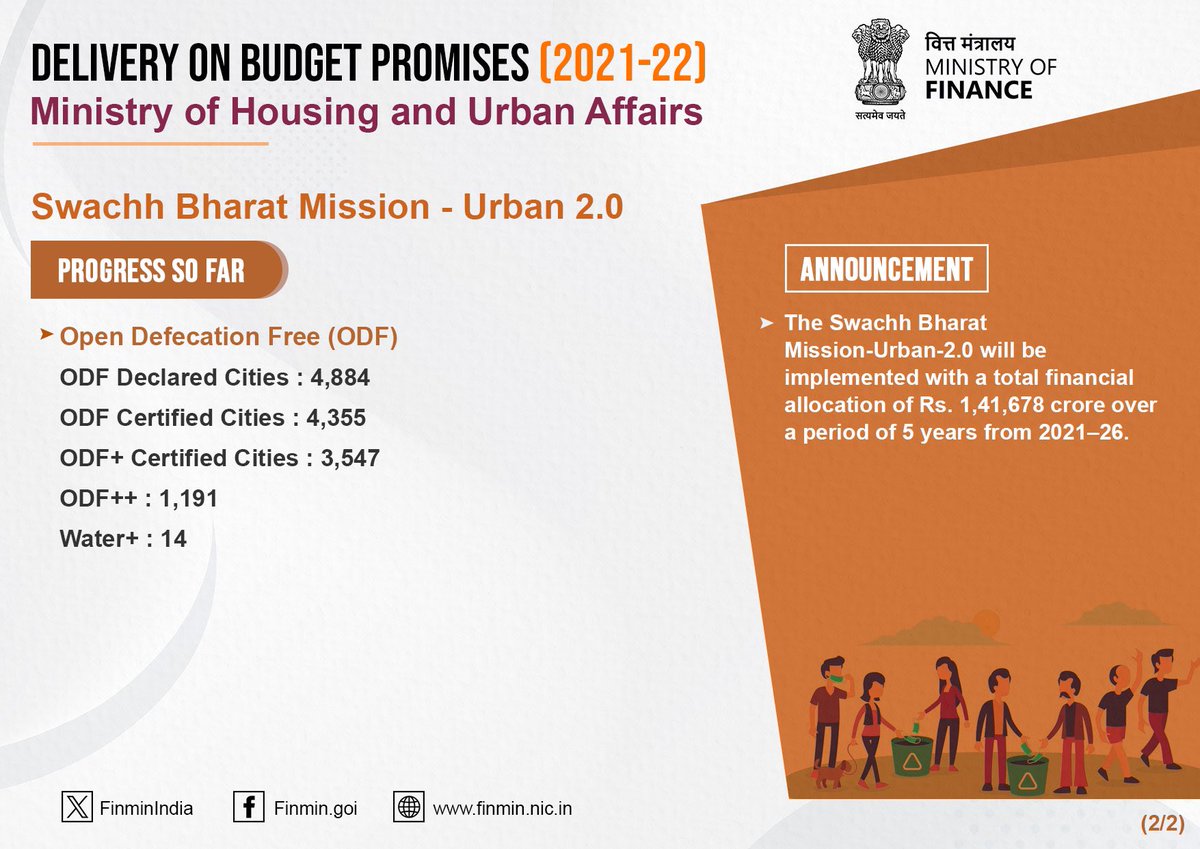 DELIVERY ON BUDGET PROMISES (2021-22)
Ministry of Housing and Urban Affairs

वित्त मंत्रालय
MINISTRY OF FINANCE
सत्यमेव जयते

Swachh Bharat Mission - Urban 2.0

PROGRESS SO FAR

➤ Open Defecation Free (ODF)
ODF Declared Cities : 4,884
ODF Certified Cities : 4,355
ODF+ Certified Cities : 3,547
ODF++ : 1,191
Water+ : 14

ANNOUNCEMENT

➤ The Swachh Bharat Mission-Urban-2.0 will be implemented with a total financial allocation of Rs. 1,41,678 crore over a period of 5 years from 2021–26.

FinminIndia Finmin.goi www.finmin.nic.in

(2/2)